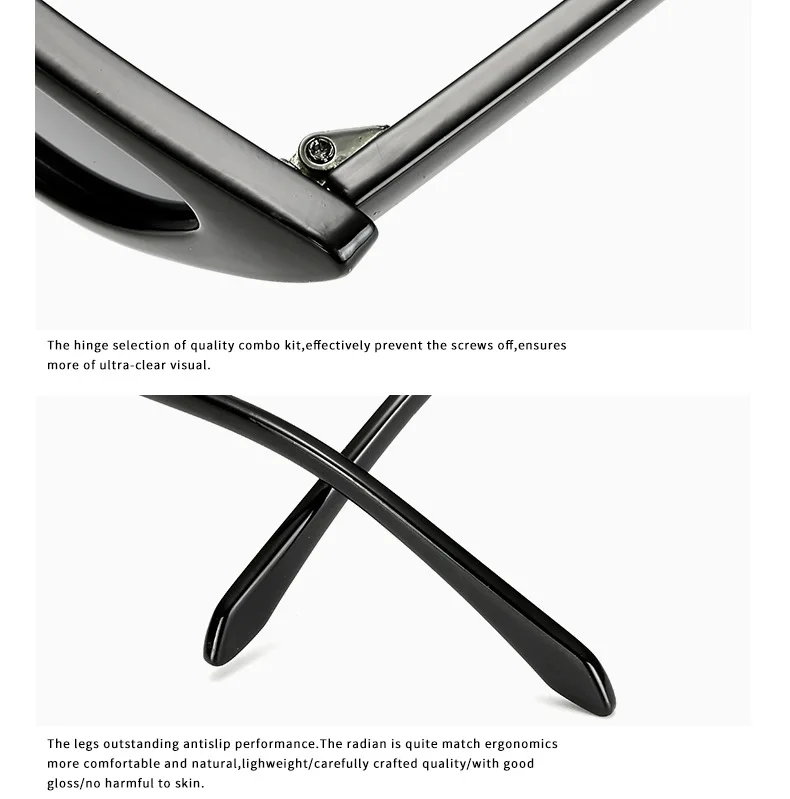 The hinge selection of quality combo kit,effectively prevent the screws off,ensures more of ultra-clear visual.

The legs outstanding antislip performance.The radian is quite match ergonomics more comfortable and natural,lighweight/carefully crafted quality/with good gloss/no harmful to skin.